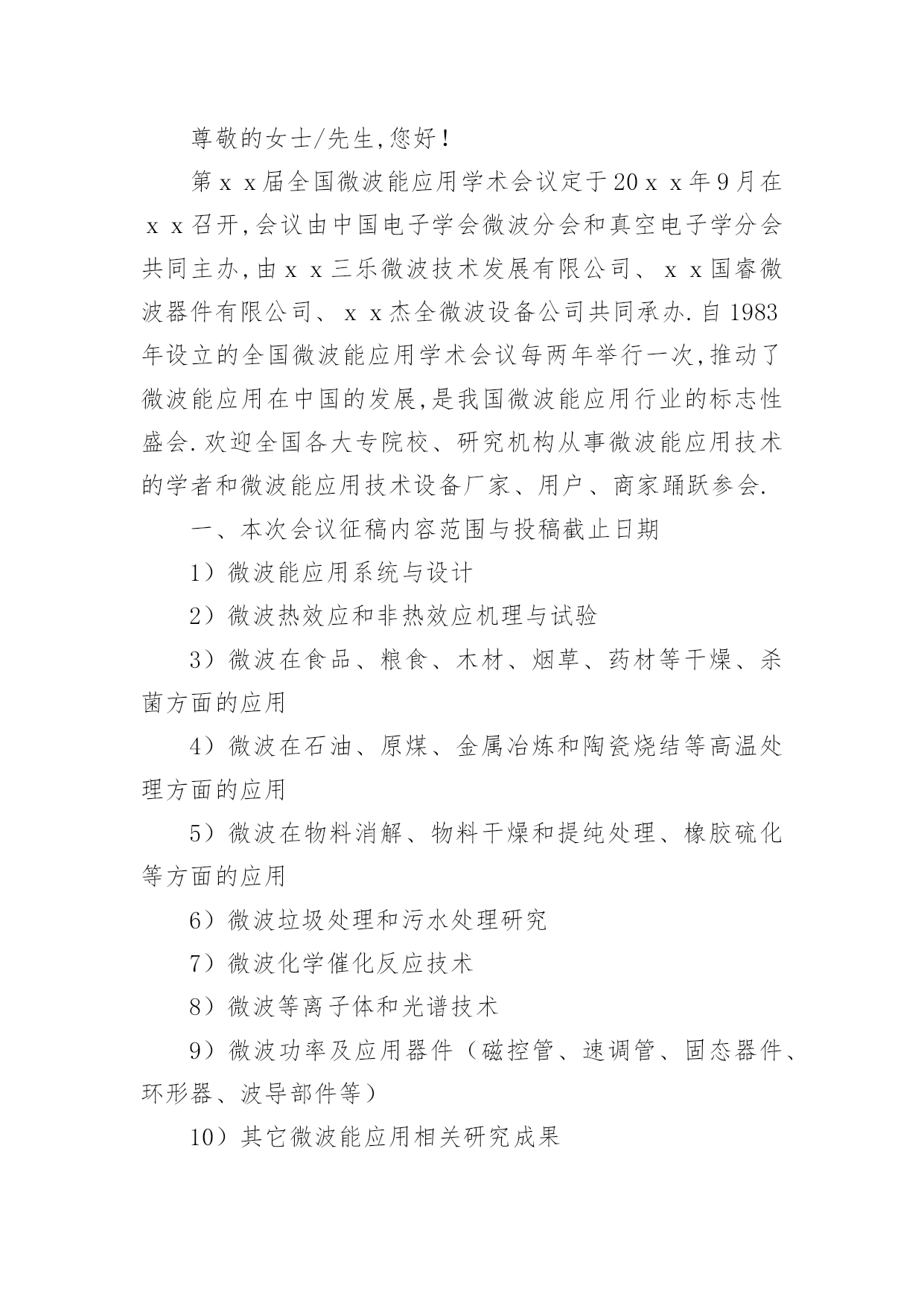 尊敬的女士/先生,您好!

第ｘｘ届全国微波能应用学术会议定于20ｘｘ年9月在ｘｘ召开,会议由中国电子学会微波分会和真空电子学分会共同主办,由ｘｘ三乐微波技术发展有限公司、ｘｘ国睿微波器件有限公司、ｘｘ杰全微波设备公司共同承办.自1983年设立的全国微波能应用学术会议每两年举行一次,推动了微波能应用在中国的发展,是我国微波能应用行业的标志性盛会.欢迎全国各大专院校、研究机构从事微波能应用技术的学者和微波能应用技术设备厂家、用户、商家踊跃参会.

一、本次会议征稿内容范围与投稿截止日期

1）微波能应用系统与设计

2）微波热效应和非热效应机理与试验

3）微波在食品、粮食、木材、烟草、药材等干燥、杀菌方面的应用

4）微波在石油、原煤、金属冶炼和陶瓷烧结等高温处理方面的应用

5）微波在物料消解、物料干燥和提纯处理、橡胶硫化等方面的应用

6）微波垃圾处理和污水处理研究

7）微波化学催化反应技术

8）微波等离子体和光谱技术

9）微波功率及应用器件（磁控管、速调管、固态器件、环形器、波导部件等）

10）其它微波能应用相关研究成果